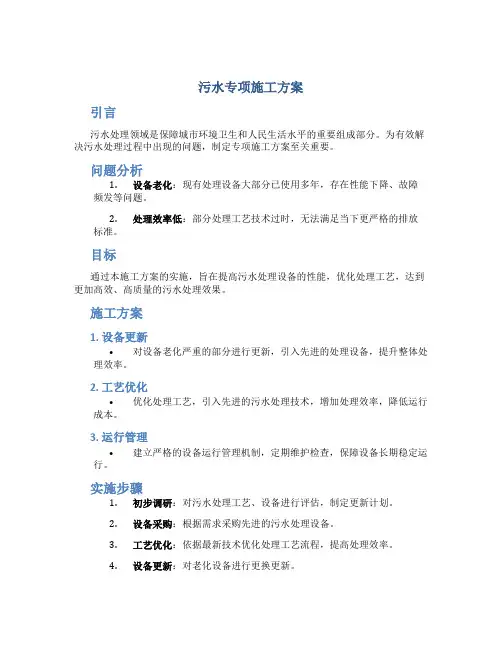 污水专项施工方案

引言

污水处理领域是保障城市环境卫生和人民生活水平的重要组成部分。为有效解决污水处理过程中出现的问题，制定专项施工方案至关重要。

问题分析

1. 设备老化：现有处理设备大部分已使用多年，存在性能下降、故障频发等问题。

2. 处理效率低：部分处理工艺技术过时，无法满足当下更严格的排放标准。

目标

通过本施工方案的实施，旨在提高污水处理设备的性能，优化处理工艺，达到更加高效、高质量的污水处理效果。

施工方案

1. 设备更新

• 对设备老化严重的部分进行更新，引入先进的处理设备，提升整体处理效率。

2. 工艺优化

• 优化处理工艺，引入先进的污水处理技术，增加处理效率，降低运行成本。

3. 运行管理

• 建立严格的设备运行管理机制，定期维护检查，保障设备长期稳定运行。

实施步骤

1. 初步调研：对污水处理工艺、设备进行评估，制定更新计划。

2. 设备采购：根据需求采购先进的污水处理设备。

3. 工艺优化：依据最新技术优化处理工艺流程，提高处理效率。

4. 设备更新：对老化设备进行更换更新。